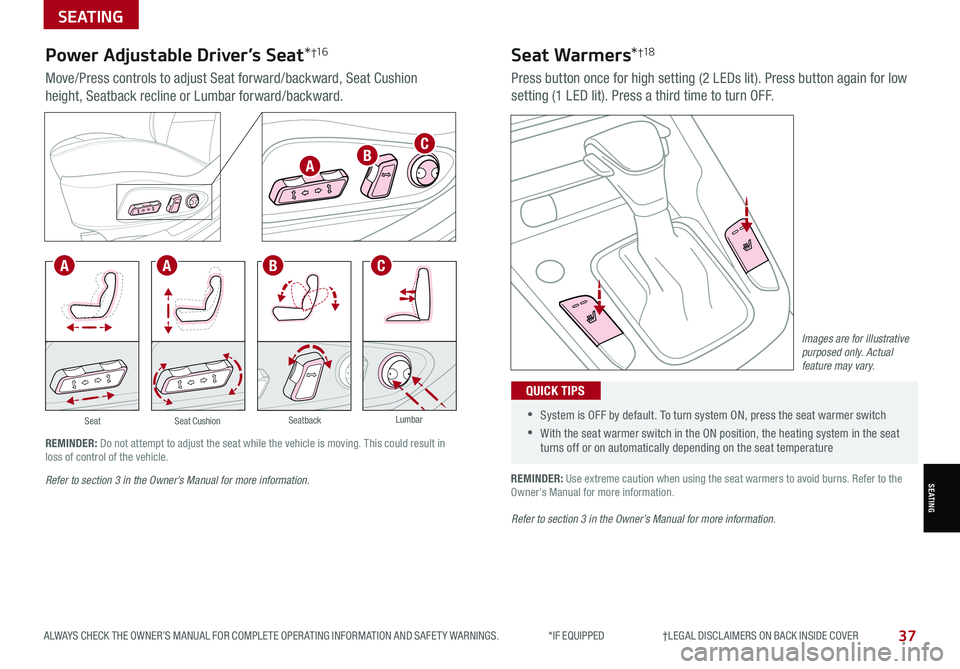 SEATING

Power Adjustable Driver's Seat*†16

Move/Press controls to adjust Seat forward/backward, Seat Cushion height, Seatback recline or Lumbar forward/backward.

A B C

A A B C

Seat Seat Cushion Seatback Lumbar

REMINDER: Do not attempt to adjust the seat while the vehicle is moving. This could result in loss of control of the vehicle.

Refer to section 3 in the Owner's Manual for more information.

Seat Warmers*†18

Press button once for high setting (2 LEDs lit). Press button again for low setting (1 LED lit). Press a third time to turn OFF.

Images are for illustrative purposed only. Actual feature may vary.

QUICK TIPS

• System is OFF by default. To turn system ON, press the seat warmer switch
• With the seat warmer switch in the ON position, the heating system in the seat turns off or on automatically depending on the seat temperature

REMINDER: Use extreme caution when using the seat warmers to avoid burns. Refer to the Owner's Manual for more information.

Refer to section 3 in the Owner's Manual for more information.

SEATING

ALWAYS CHECK THE OWNER'S MANUAL FOR COMPLETE OPERATING INFORMATION AND SAFETY WARNINGS. *IF EQUIPPED †LEGAL DISCLAIMERS ON BACK INSIDE COVER 37

carmanualsonline.info